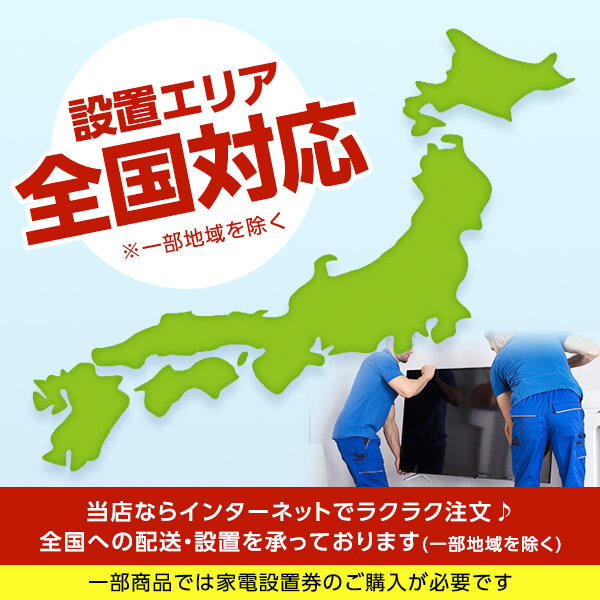 設置エリア
全国対応
※一部地域を除く

当店ならインターネットでラクラク注文♪
全国への配送・設置を承っております(一部地域を除く)

一部商品では家電設置券のご購入が必要です